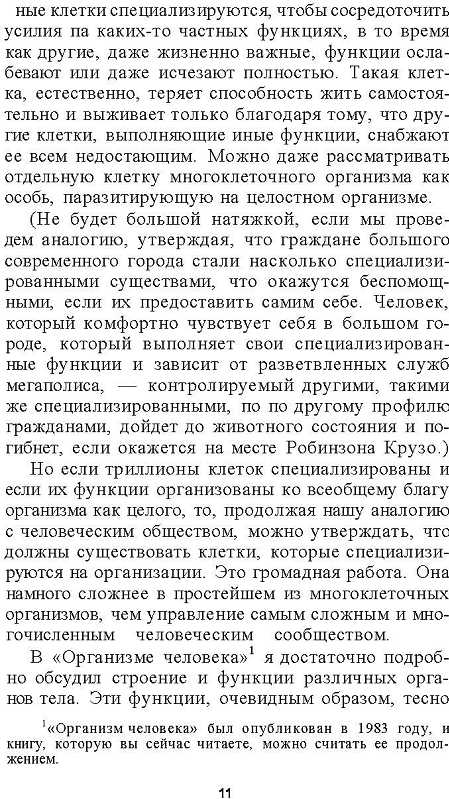 ные клетки специализируются, чтобы сосредоточить усилия па каких-то частных функциях, в то время как другие, даже жизненно важные, функции ослабевают или даже исчезают полностью. Такая клетка, естественно, теряет способность жить самостоятельно и выживает только благодаря тому, что другие клетки, выполняющие иные функции, снабжают ее всем недостающим. Можно даже рассматривать отдельную клетку многоклеточного организма как особь, паразитирующую на целостном организме.

(Не будет большой натяжкой, если мы проведем аналогию, утверждая, что граждане большого современного города стали насколько специализированными существами, что окажутся беспомощными, если их предоставить самим себе. Человек, который комфортно чувствует себя в большом городе, который выполняет свои специализированные функции и зависит от разветвленных служб мегаполиса, — контролируемый другими, такими же специализированными, по по другому профилю гражданами, дойдет до животного состояния и погибнет, если окажется на месте Робинзона Крузо.)

Но если триллионы клеток специализированы и если их функции организованы ко всеобщему благу организма как целого, то, продолжая нашу аналогию с человеческим обществом, можно утверждать, что должны существовать клетки, которые специализируются на организации. Это громадная работа. Она намного сложнее в простейшем из многоклеточных организмов, чем управление самым сложным и многочисленным человеческим сообществом.

В «Организме человека»$^1$ я достаточно подробно обсудил строение и функции различных органов тела. Эти функции, очевидным образом, тесно

$^1$«Организм человека» был опубликован в 1983 году, и книгу, которую вы сейчас читаете, можно считать ее продолжением.

11